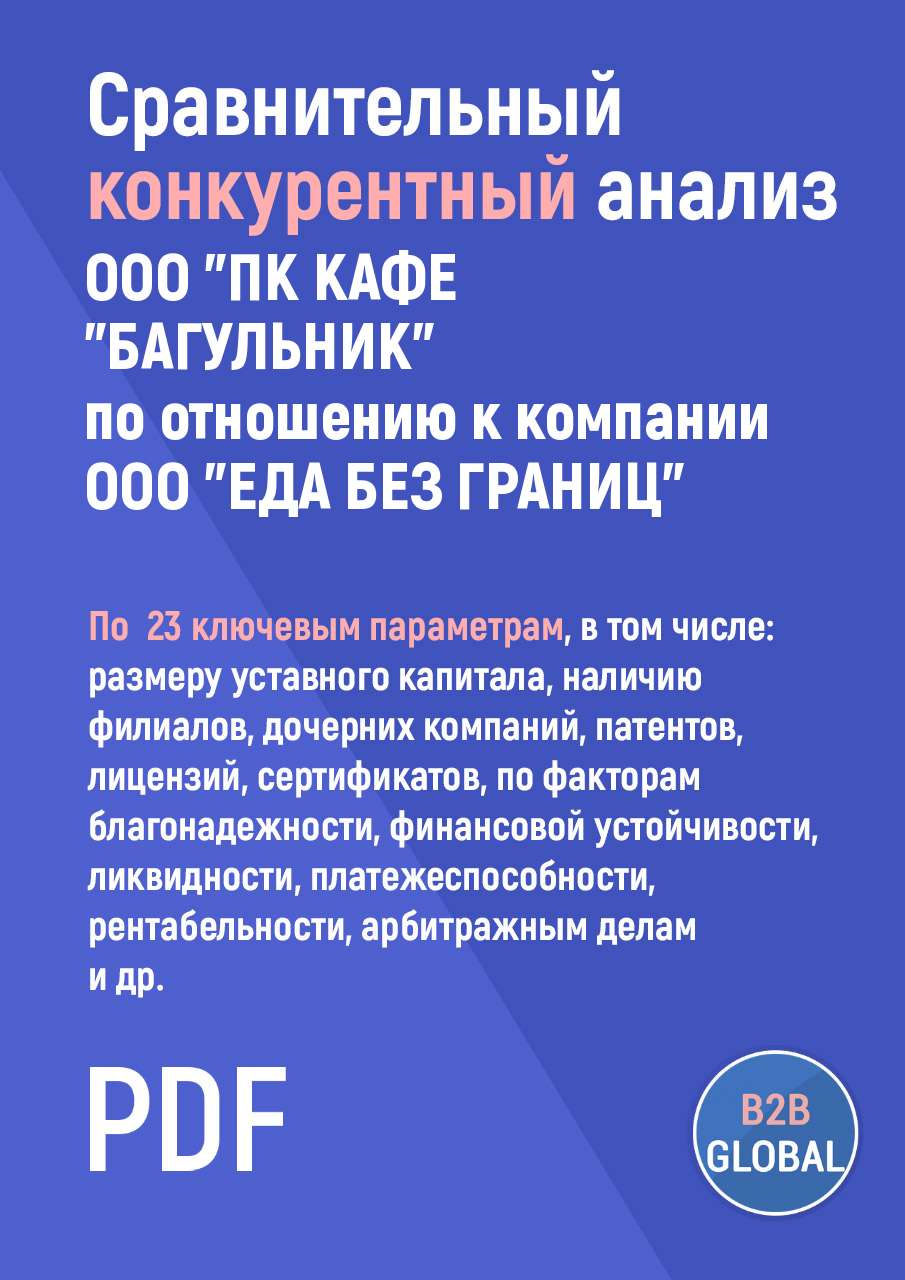 Сравнительный конкурентный анализ ООО "ПК КАФЕ "БАГУЛЬНИК" по отношению к компании ООО "ЕДА БЕЗ ГРАНИЦ"

По 23 ключевым параметрам, в том числе: размеру уставного капитала, наличию филиалов, дочерних компаний, патентов, лицензий, сертификатов, по факторам благонадежности, финансовой устойчивости, ликвидности, платежеспособности, рентабельности, арбитражным делам и др.

PDF

B2B GLOBAL